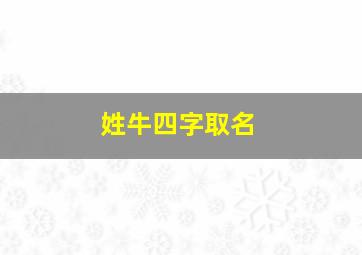 姓牛四字取名